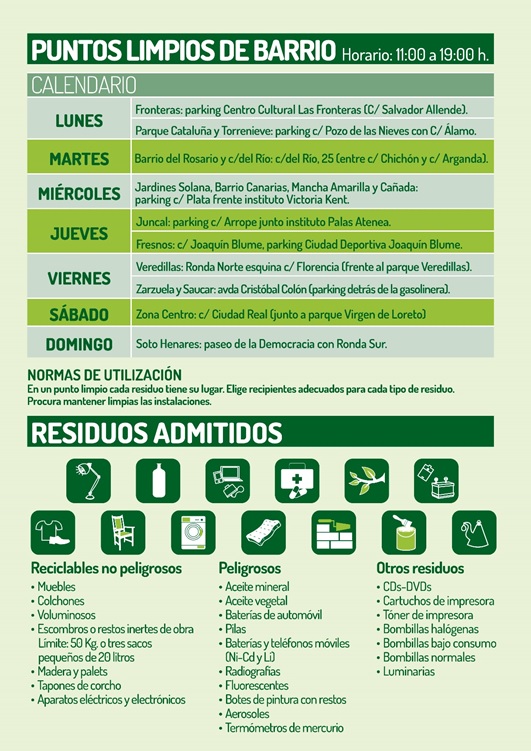 PUNTOS LIMPIOS DE BARRIO Horario: 11:00 a 19:00 h.

CALENDARIO

| | |
|---|---|
| LUNES | Fronteras: parking Centro Cultural Las Fronteras (C/ Salvador Allende). |
| | Parque Cataluña y Torrenieve: parking c/ Pozo de las Nieves con C/ Álamo. |
| MARTES | Barrio del Rosario y c/del Río: c/del Río, 25 (entre c/ Chichón y c/ Arganda). |
| MIÉRCOLES | Jardines Solana, Barrio Canarias, Mancha Amarilla y Cañada: parking c/ Plata frente instituto Victoria Kent. |
| JUEVES | Juncal: parking c/ Arrope junto instituto Palas Atenea. |
| | Fresnos: c/ Joaquín Blume, parking Ciudad Deportiva Joaquín Blume. |
| VIERNES | Veredillas: Ronda Norte esquina c/ Florencia (frente al parque Veredillas). |
| | Zarzuela y Saucar: avda Cristóbal Colón (parking detrás de la gasolinera). |
| SÁBADO | Zona Centro: c/ Ciudad Real (junto a parque Virgen de Loreto) |
| DOMINGO | Soto Henares: paseo de la Democracia con Ronda Sur. |

NORMAS DE UTILIZACIÓN
En un punto limpio cada residuo tiene su lugar. Elige recipientes adecuados para cada tipo de residuo. Procura mantener limpias las instalaciones.

RESIDUOS ADMITIDOS

Reciclables no peligrosos
• Muebles
• Colchones
• Voluminosos
• Escombros o restos inertes de obra Límite: 50 Kg. o tres sacos pequeños de 20 litros
• Madera y palets
• Tapones de corcho
• Aparatos eléctricos y electrónicos

Peligrosos
• Aceite mineral
• Aceite vegetal
• Baterías de automóvil
• Pilas
• Baterías y teléfonos móviles (Ni-Cd y Li)
• Radiografías
• Fluorescentes
• Botes de pintura con restos
• Aerosoles
• Termómetros de mercurio

Otros residuos
• CDs-DVDs
• Cartuchos de impresora
• Tóner de impresora
• Bombillas halógenas
• Bombillas bajo consumo
• Bombillas normales
• Luminarias